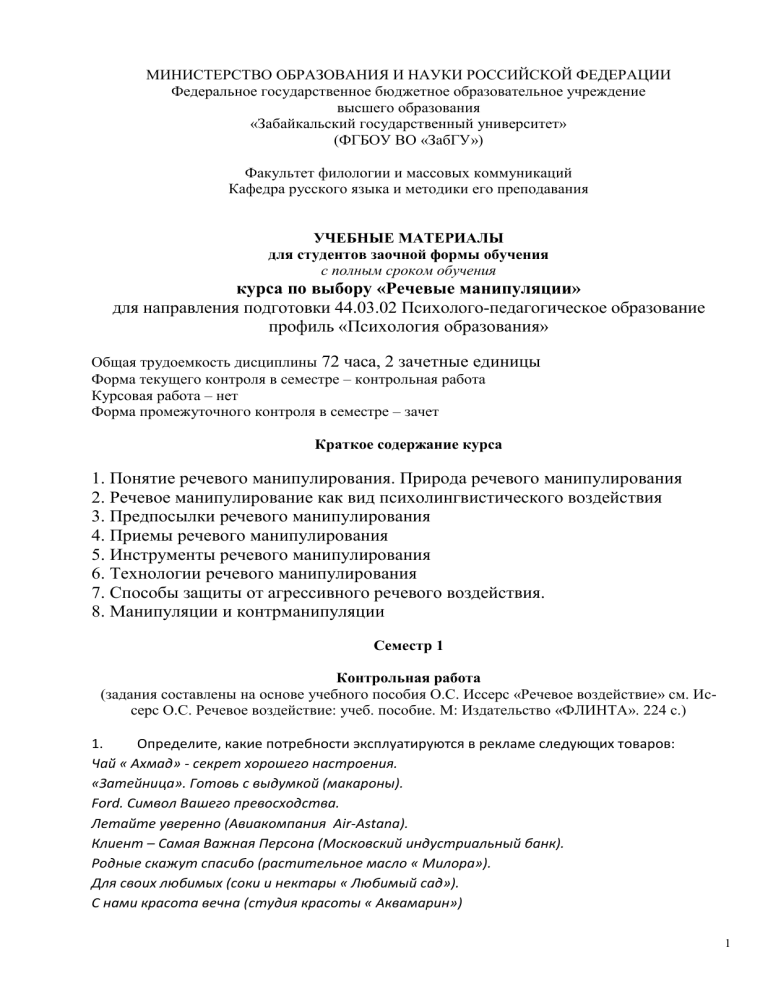 МИНИСТЕРСТВО ОБРАЗОВАНИЯ И НАУКИ РОССИЙСКОЙ ФЕДЕРАЦИИ
Федеральное государственное бюджетное образовательное учреждение
высшего образования
«Забайкальский государственный университет»
(ФГБОУ ВО «ЗабГУ»)

Факультет филологии и массовых коммуникаций
Кафедра русского языка и методики его преподавания

УЧЕБНЫЕ МАТЕРИАЛЫ
для студентов заочной формы обучения
с полным сроком обучения
курса по выбору «Речевые манипуляции»
для направления подготовки 44.03.02 Психолого-педагогическое образование
профиль «Психология образования»

Общая трудоемкость дисциплины 72 часа, 2 зачетные единицы
Форма текущего контроля в семестре – контрольная работа
Курсовая работа – нет
Форма промежуточного контроля в семестре – зачет

Краткое содержание курса

1. Понятие речевого манипулирования. Природа речевого манипулирования
2. Речевое манипулирование как вид психолингвистического воздействия
3. Предпосылки речевого манипулирования
4. Приемы речевого манипулирования
5. Инструменты речевого манипулирования
6. Технологии речевого манипулирования
7. Способы защиты от агрессивного речевого воздействия.
8. Манипуляции и контрманипуляции

Семестр 1

Контрольная работа
(задания составлены на основе учебного пособия О.С. Иссерс «Речевое воздействие» см. Иссерс О.С. Речевое воздействие: учеб. пособие. М: Издательство «ФЛИНТА». 224 с.)

1. Определите, какие потребности эксплуатируются в рекламе следующих товаров:
Чай « Ахмад» - секрет хорошего настроения.
«Затейница». Готовь с выдумкой (макароны).
Ford. Символ Вашего превосходства.
Летайте уверенно (Авиакомпания Air-Astana).
Клиент – Самая Важная Персона (Московский индустриальный банк).
Родные скажут спасибо (растительное масло « Милора»).
Для своих любимых (соки и нектары « Любимый сад»).
С нами красота вечна (студия красоты « Аквамарин»)

1